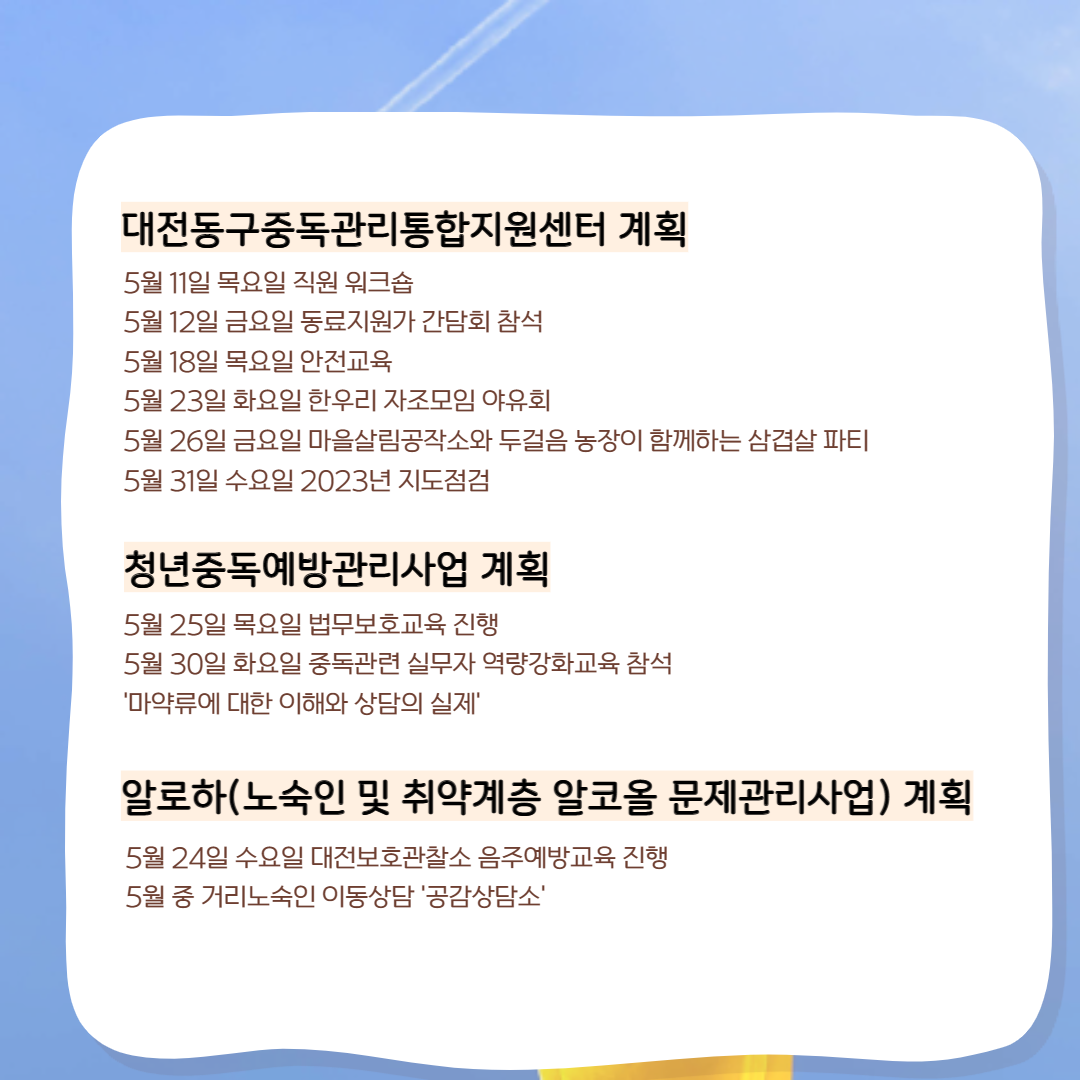 대전동구중독관리통합지원센터 계획

5월 11일 목요일 직원 워크숍
5월 12일 금요일 동료지원가 간담회 참석
5월 18일 목요일 안전교육
5월 23일 화요일 한우리 자조모임 야유회
5월 26일 금요일 마을살림공작소와 두걸음 농장이 함께하는 삼겹살 파티
5월 31일 수요일 2023년 지도점검

청년중독예방관리사업 계획

5월 25일 목요일 법무보호교육 진행
5월 30일 화요일 중독관련 실무자 역량강화교육 참석
'마약류에 대한 이해와 상담의 실제'

알로하(노숙인 및 취약계층 알코올 문제관리사업) 계획

5월 24일 수요일 대전보호관찰소 음주예방교육 진행
5월 중 거리노숙인 이동상담 '공감상담소'